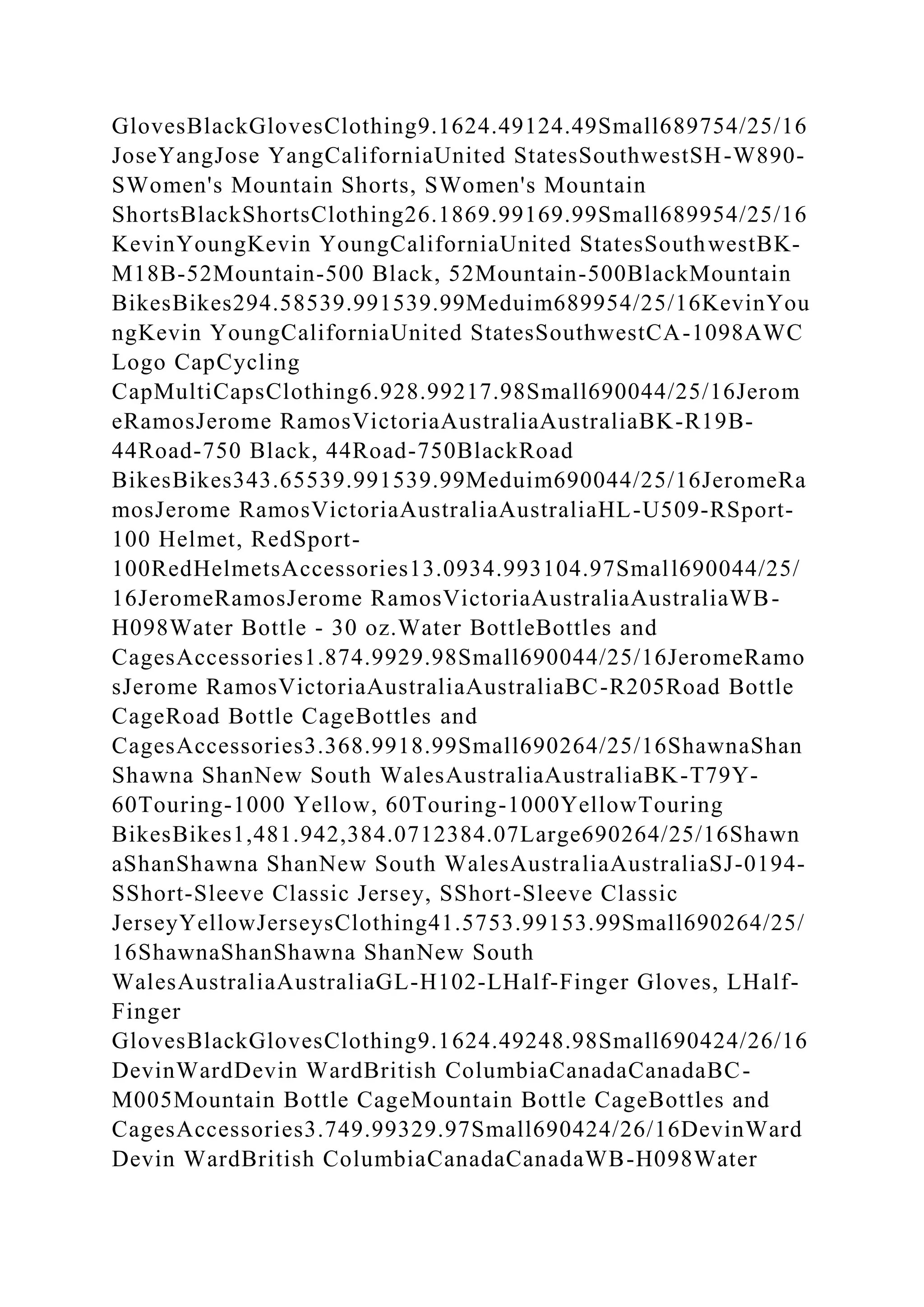 GlovesBlackGlovesClothing9.1624.49124.49Small689754/25/16JoseYangJose YangCaliforniaUnited StatesSouthwestSH-W890-SWomen's Mountain Shorts, SWomen's Mountain ShortsBlackShortsClothing26.1869.99169.99Small689954/25/16KevinYoungKevin YoungCaliforniaUnited StatesSouthwestBK-M18B-52Mountain-500 Black, 52Mountain-500BlackMountain BikesBikes294.58539.991539.99Meduim689954/25/16KevinYoungKevin YoungCaliforniaUnited StatesSouthwestCA-1098AWC Logo CapCycling CapMultiCapsClothing6.928.99217.98Small690044/25/16JeromeRamosJerome RamosVictoriaAustraliaAustraliaBK-R19B-44Road-750 Black, 44Road-750BlackRoad BikesBikes343.65539.991539.99Meduim690044/25/16JeromeRamosJerome RamosVictoriaAustraliaAustraliaHL-U509-RSport-100 Helmet, RedSport-100RedHelmetsAccessories13.0934.993104.97Small690044/25/16JeromeRamosJerome RamosVictoriaAustraliaAustraliaWB-H098Water Bottle - 30 oz.Water BottleBottles and CagesAccessories1.874.9929.98Small690044/25/16JeromeRamosJerome RamosVictoriaAustraliaAustraliaBC-R205Road Bottle CageRoad Bottle CageBottles and CagesAccessories3.368.9918.99Small690264/25/16ShawnaShanShawna ShanNew South WalesAustraliaAustraliaBK-T79Y-60Touring-1000 Yellow, 60Touring-1000YellowTouring BikesBikes1,481.942,384.0712384.07Large690264/25/16ShawnaShanShawna ShanNew South WalesAustraliaAustraliaSJ-0194-SShort-Sleeve Classic Jersey, SShort-Sleeve Classic JerseyYellowJerseysClothing41.5753.99153.99Small690264/25/16ShawnaShanShawna ShanNew South WalesAustraliaAustraliaGL-H102-LHalf-Finger Gloves, LHalf-Finger GlovesBlackGlovesClothing9.1624.49248.98Small690424/26/16DevinWardDevin WardBritish ColumbiaCanadaCanadaBC-M005Mountain Bottle CageMountain Bottle CageBottles and CagesAccessories3.749.99329.97Small690424/26/16DevinWardDevin WardBritish ColumbiaCanadaCanadaWB-H098Water